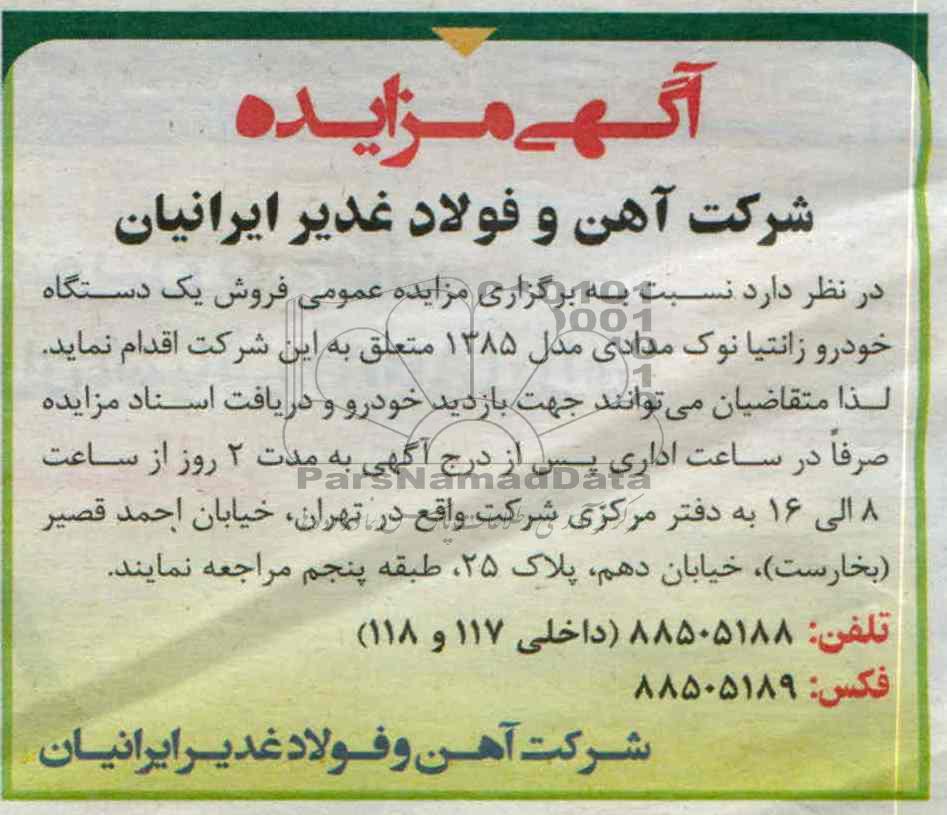 آگهی مزایده

شرکت آهن و فولاد غدیر ایرانیان

در نظر دارد نسبت به برگزاری مزایده عمومی فروش یک دستگاه خودرو زانتیا نوک مدادی مدل ۱۳۸۵ متعلق به این شرکت اقدام نماید. لذا متقاضیان می‌توانند جهت بازدید خودرو و دریافت اسناد مزایده صرفاً در ساعت اداری پس از درج آگهی به مدت ۲ روز از ساعت ۸ الی ۱۶ به دفتر مرکزی شرکت واقع در تهران، خیابان احمد قصیر (بخارست)، خیابان دهم، پلاک ۲۵، طبقه پنجم مراجعه نمایند.

تلفن: ۸۸۵۰۵۱۸۸ (داخلی ۱۱۷ و ۱۱۸)
فکس: ۸۸۵۰۵۱۸۹

شرکت آهن و فولاد غدیر ایرانیان

ParsNamadData